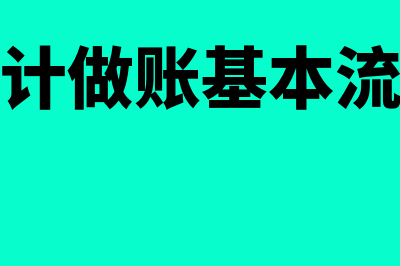 计做账基本流